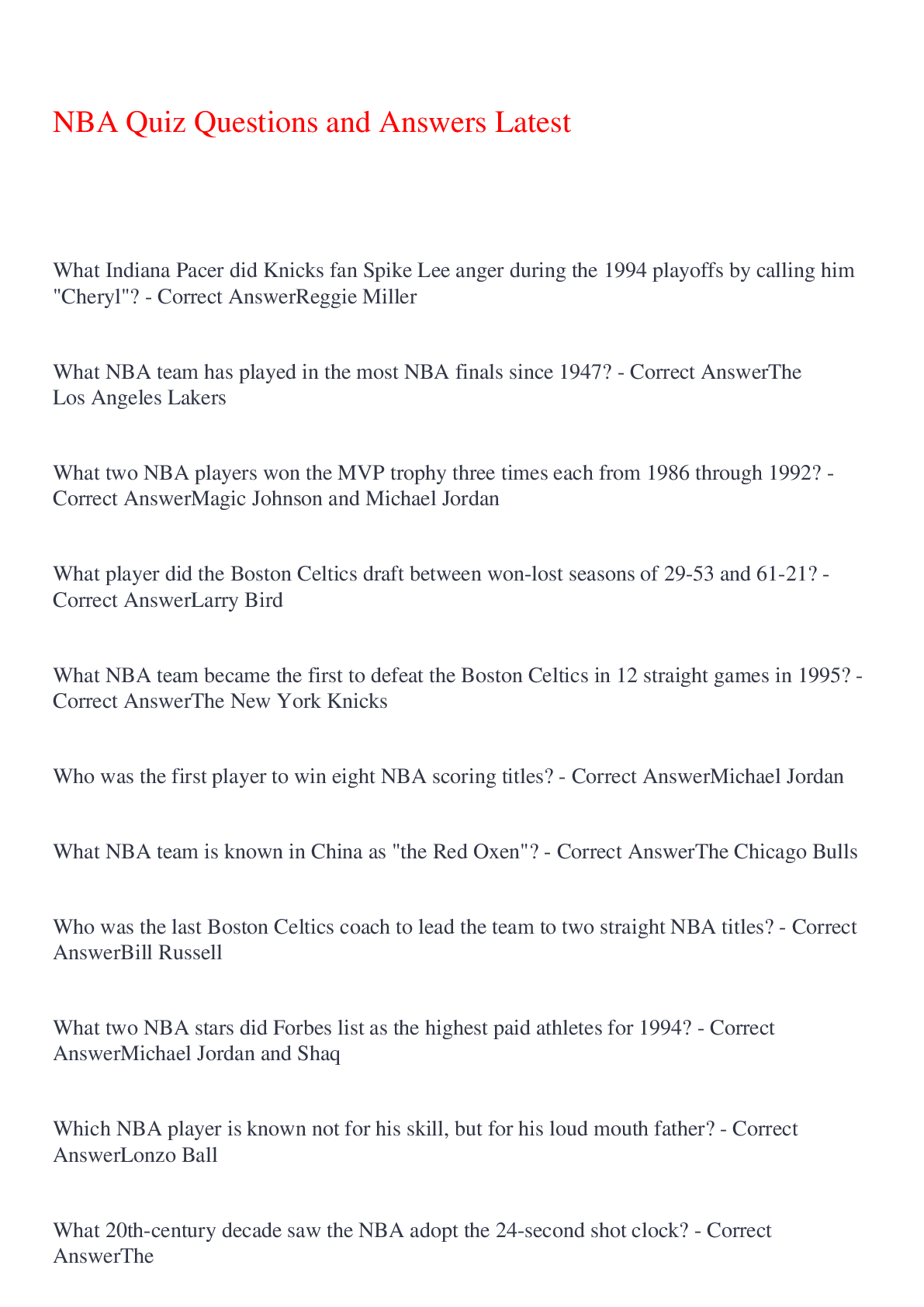 NBA Quiz Questions and Answers Latest

What Indiana Pacer did Knicks fan Spike Lee anger during the 1994 playoffs by calling him "Cheryl"? - Correct AnswerReggie Miller

What NBA team has played in the most NBA finals since 1947? - Correct AnswerThe Los Angeles Lakers

What two NBA players won the MVP trophy three times each from 1986 through 1992? - Correct AnswerMagic Johnson and Michael Jordan

What player did the Boston Celtics draft between won-lost seasons of 29-53 and 61-21? - Correct AnswerLarry Bird

What NBA team became the first to defeat the Boston Celtics in 12 straight games in 1995? - Correct AnswerThe New York Knicks

Who was the first player to win eight NBA scoring titles? - Correct AnswerMichael Jordan

What NBA team is known in China as "the Red Oxen"? - Correct AnswerThe Chicago Bulls

Who was the last Boston Celtics coach to lead the team to two straight NBA titles? - Correct AnswerBill Russell

What two NBA stars did Forbes list as the highest paid athletes for 1994? - Correct AnswerMichael Jordan and Shaq

Which NBA player is known not for his skill, but for his loud mouth father? - Correct AnswerLonzo Ball

What 20th-century decade saw the NBA adopt the 24-second shot clock? - Correct AnswerThe